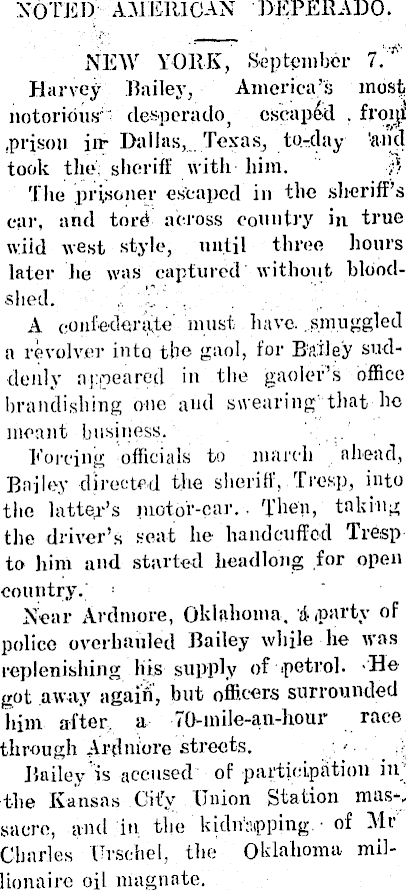 NOTED AMERICAN DEPERADO.

NEW YORK, September 7.

Harvey Bailey, America's most notorious desperado, escaped from prison in Dallas, Texas, to-day and took the sheriff with him.

The prisoner escaped in the sheriff's car, and tore across country in true wild west style, until three hours later he was captured without bloodshed.

A confederate must have smuggled a revolver into the gaol, for Bailey suddenly appeared in the gaoler's office brandishing one and swearing that he meant business.

Forcing officials to march ahead, Bailey directed the sheriff, Tresp, into the latter's motor-car. Then, taking the driver's seat he handcuffed Tresp to him and started headlong for open country.

Near Ardmore, Oklahoma, a party of police overhauled Bailey while he was replenishing his supply of petrol. He got away again, but officers surrounded him after a 70-mile-an-hour race through Ardmore streets.

Bailey is accused of participation in the Kansas City Union Station massacre, and in the kidnapping of Mr Charles Urschel, the Oklahoma millionaire oil magnate.